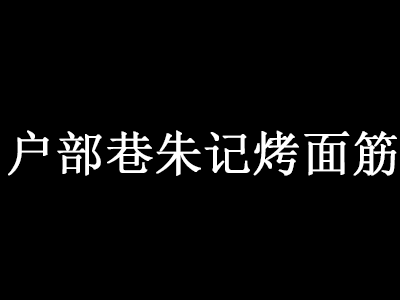 户部巷朱记烤面筋